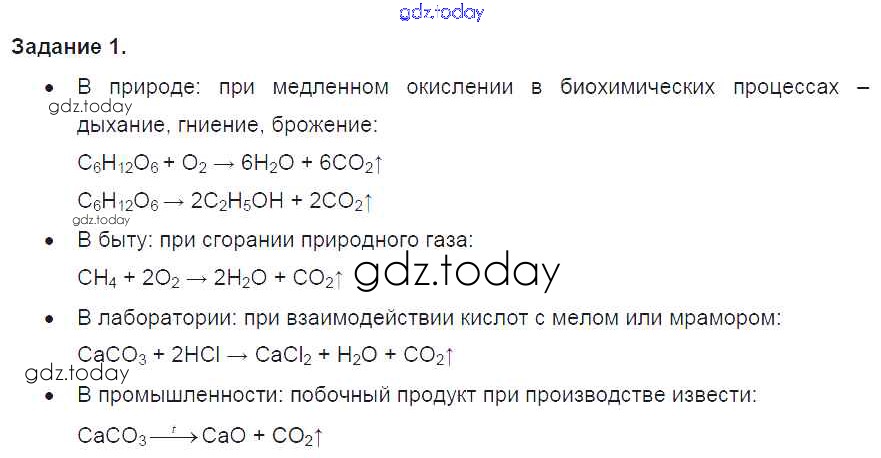 Задание 1.

• В природе: при медленном окислении в биохимических процессах – дыхание, гниение, брожение:

$C_6H_{12}O_6 + O_2 \rightarrow 6H_2O + 6CO_2\uparrow$

$C_6H_{12}O_6 \rightarrow 2C_2H_5OH + 2CO_2\uparrow$

• В быту: при сгорании природного газа:

$CH_4 + 2O_2 \rightarrow 2H_2O + CO_2\uparrow$

• В лаборатории: при взаимодействии кислот с мелом или мрамором:

$CaCO_3 + 2HCl \rightarrow CaCl_2 + H_2O + CO_2\uparrow$

• В промышленности: побочный продукт при производстве извести:

$CaCO_3 \xrightarrow{t} CaO + CO_2\uparrow$

gdz.today